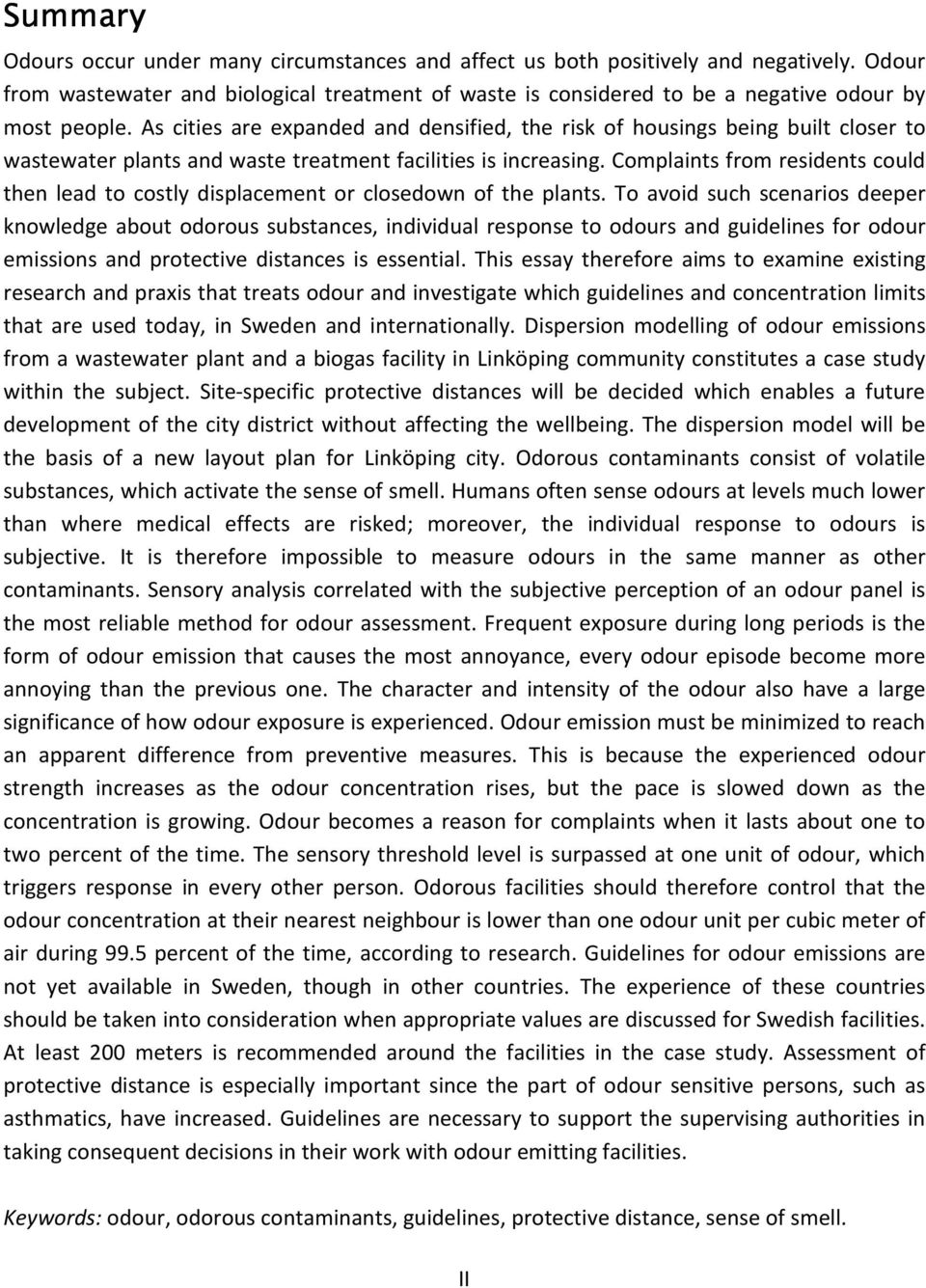 Summary

Odours occur under many circumstances and affect us both positively and negatively. Odour from wastewater and biological treatment of waste is considered to be a negative odour by most people. As cities are expanded and densified, the risk of housings being built closer to wastewater plants and waste treatment facilities is increasing. Complaints from residents could then lead to costly displacement or closedown of the plants. To avoid such scenarios deeper knowledge about odorous substances, individual response to odours and guidelines for odour emissions and protective distances is essential. This essay therefore aims to examine existing research and praxis that treats odour and investigate which guidelines and concentration limits that are used today, in Sweden and internationally. Dispersion modelling of odour emissions from a wastewater plant and a biogas facility in Linköping community constitutes a case study within the subject. Site-specific protective distances will be decided which enables a future development of the city district without affecting the wellbeing. The dispersion model will be the basis of a new layout plan for Linköping city. Odorous contaminants consist of volatile substances, which activate the sense of smell. Humans often sense odours at levels much lower than where medical effects are risked; moreover, the individual response to odours is subjective. It is therefore impossible to measure odours in the same manner as other contaminants. Sensory analysis correlated with the subjective perception of an odour panel is the most reliable method for odour assessment. Frequent exposure during long periods is the form of odour emission that causes the most annoyance, every odour episode become more annoying than the previous one. The character and intensity of the odour also have a large significance of how odour exposure is experienced. Odour emission must be minimized to reach an apparent difference from preventive measures. This is because the experienced odour strength increases as the odour concentration rises, but the pace is slowed down as the concentration is growing. Odour becomes a reason for complaints when it lasts about one to two percent of the time. The sensory threshold level is surpassed at one unit of odour, which triggers response in every other person. Odorous facilities should therefore control that the odour concentration at their nearest neighbour is lower than one odour unit per cubic meter of air during 99.5 percent of the time, according to research. Guidelines for odour emissions are not yet available in Sweden, though in other countries. The experience of these countries should be taken into consideration when appropriate values are discussed for Swedish facilities. At least 200 meters is recommended around the facilities in the case study. Assessment of protective distance is especially important since the part of odour sensitive persons, such as asthmatics, have increased. Guidelines are necessary to support the supervising authorities in taking consequent decisions in their work with odour emitting facilities.

Keywords: odour, odorous contaminants, guidelines, protective distance, sense of smell.

II